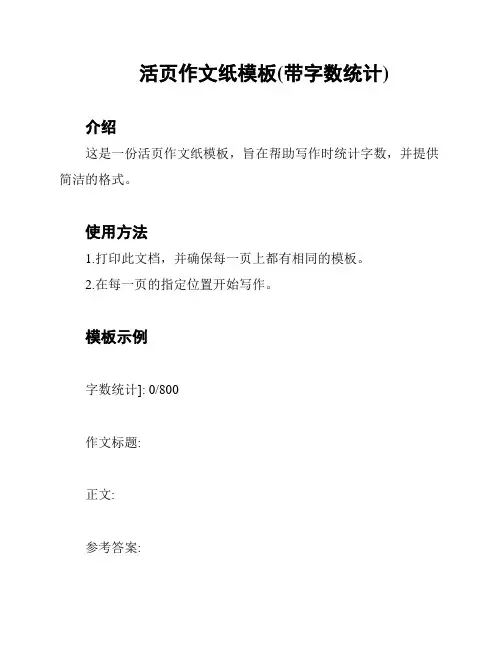 活页作文纸模板(带字数统计)

介绍

这是一份活页作文纸模板，旨在帮助写作时统计字数，并提供简洁的格式。

使用方法

1.打印此文档，并确保每一页上都有相同的模板。

2.在每一页的指定位置开始写作。

模板示例

字数统计]: 0/800

作文标题:

正文:

参考答案: